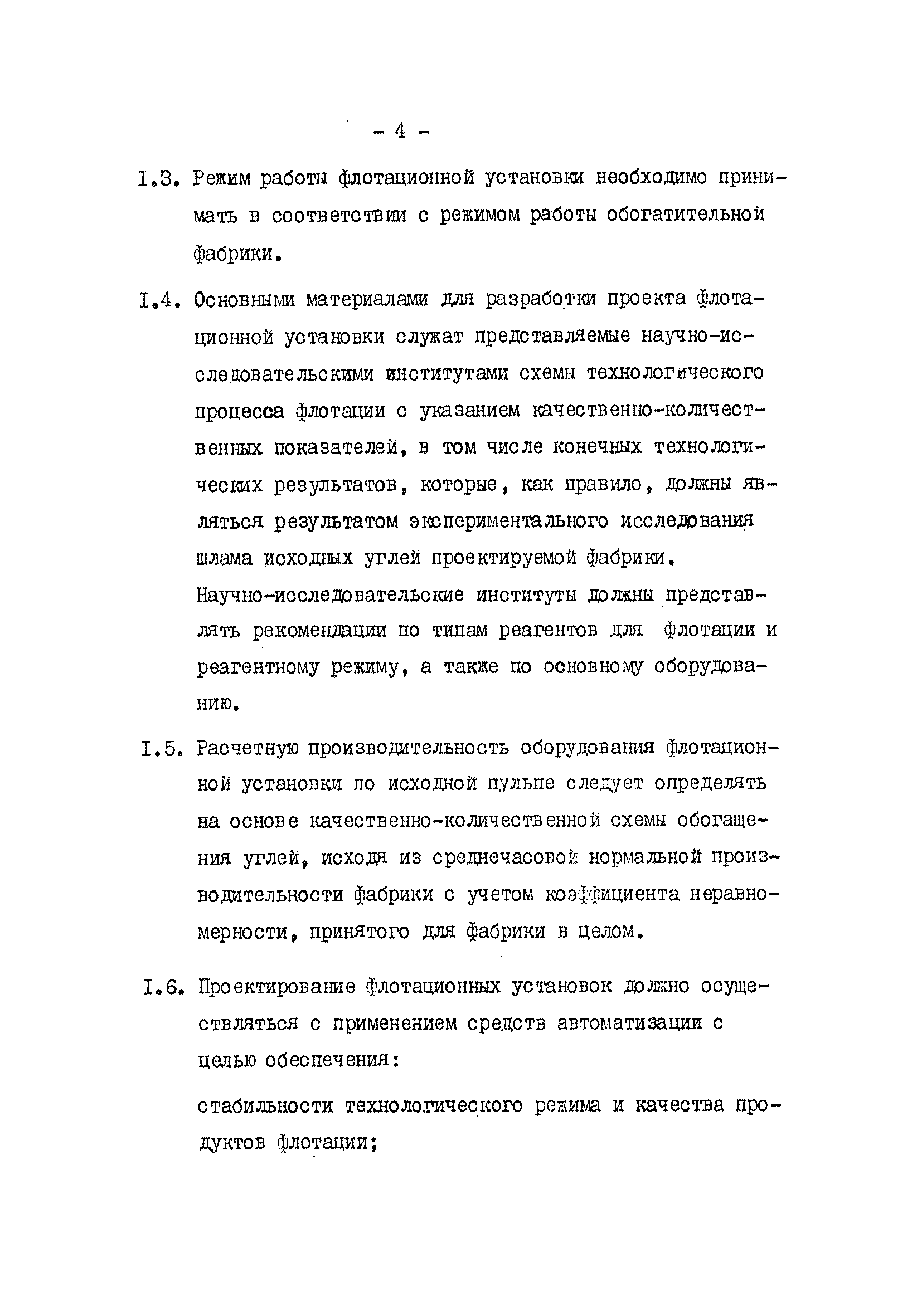 - 4 -

I.3. Режим работы флотационной установки необходимо принимать в соответствии с режимом работы обогатительной фабрики.

I.4. Основными материалами для разработки проекта флотационной установки служат представляемые научно-исследовательскими институтами схемы технологического процесса флотации с указанием качественно-количественных показателей, в том числе конечных технологических результатов, которые, как правило, должны являться результатом экспериментального исследования шлама исходных углей проектируемой фабрики.

Научно-исследовательские институты должны представлять рекомендации по типам реагентов для флотации и реагентному режиму, а также по основному оборудованию.

I.5. Расчетную производительность оборудования флотационной установки по исходной пульпе следует определять на основе качественно-количественной схемы обогащения углей, исходя из среднечасовой нормальной производительности фабрики с учетом коэффициента неравномерности, принятого для фабрики в целом.

I.6. Проектирование флотационных установок должно осуществляться с применением средств автоматизации с целью обеспечения:

стабильности технологического режима и качества продуктов флотации;